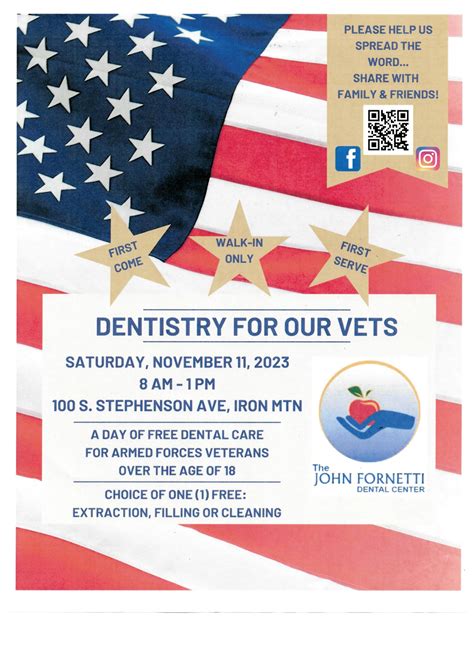 PLEASE HELP US SPREAD THE WORD... SHARE WITH FAMILY & FRIENDS!

FIRST COME

WALK-IN ONLY

FIRST SERVE

DENTISTRY FOR OUR VETS

SATURDAY, NOVEMBER 11, 2023
8 AM - 1 PM
100 S. STEPHENSON AVE, IRON MTN

A DAY OF FREE DENTAL CARE FOR ARMED FORCES VETERANS OVER THE AGE OF 18

CHOICE OF ONE (1) FREE: EXTRACTION, FILLING OR CLEANING

The JOHN FORNETTI DENTAL CENTER